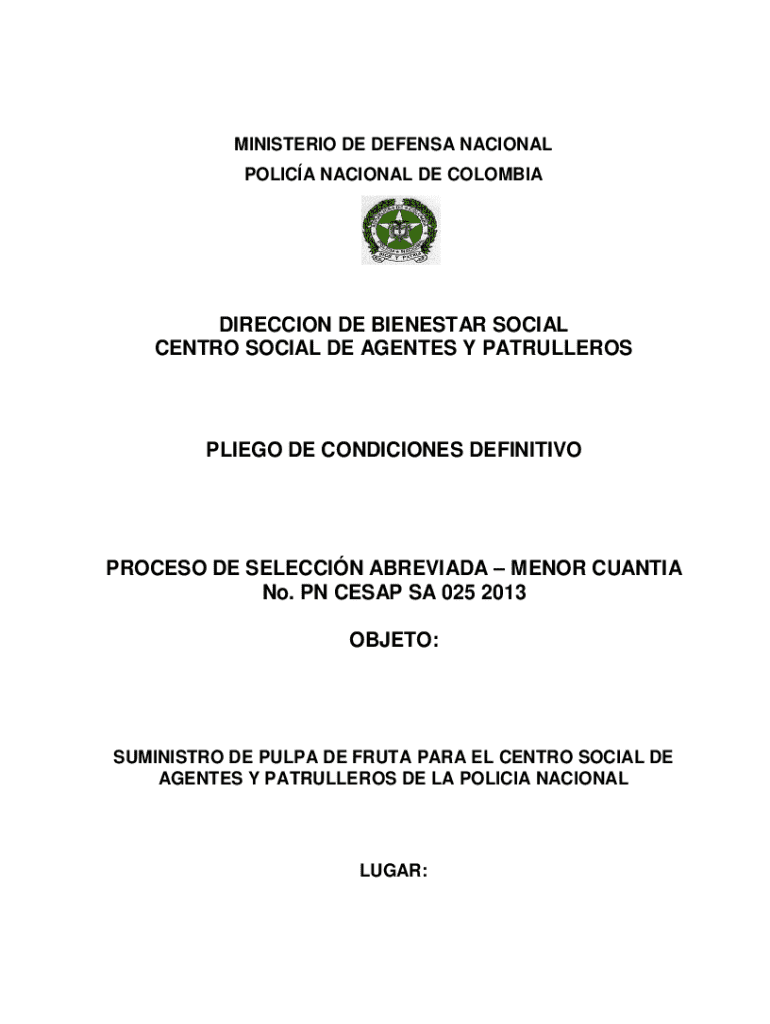 MINISTERIO DE DEFENSA NACIONAL
POLICÍA NACIONAL DE COLOMBIA

DIOS Y PATRIA

DIRECCION DE BIENESTAR SOCIAL
CENTRO SOCIAL DE AGENTES Y PATRULLEROS

PLIEGO DE CONDICIONES DEFINITIVO

PROCESO DE SELECCIÓN ABREVIADA – MENOR CUANTIA
No. PN CESAP SA 025 2013

OBJETO:

SUMINISTRO DE PULPA DE FRUTA PARA EL CENTRO SOCIAL DE AGENTES Y PATRULLEROS DE LA POLICIA NACIONAL

LUGAR: